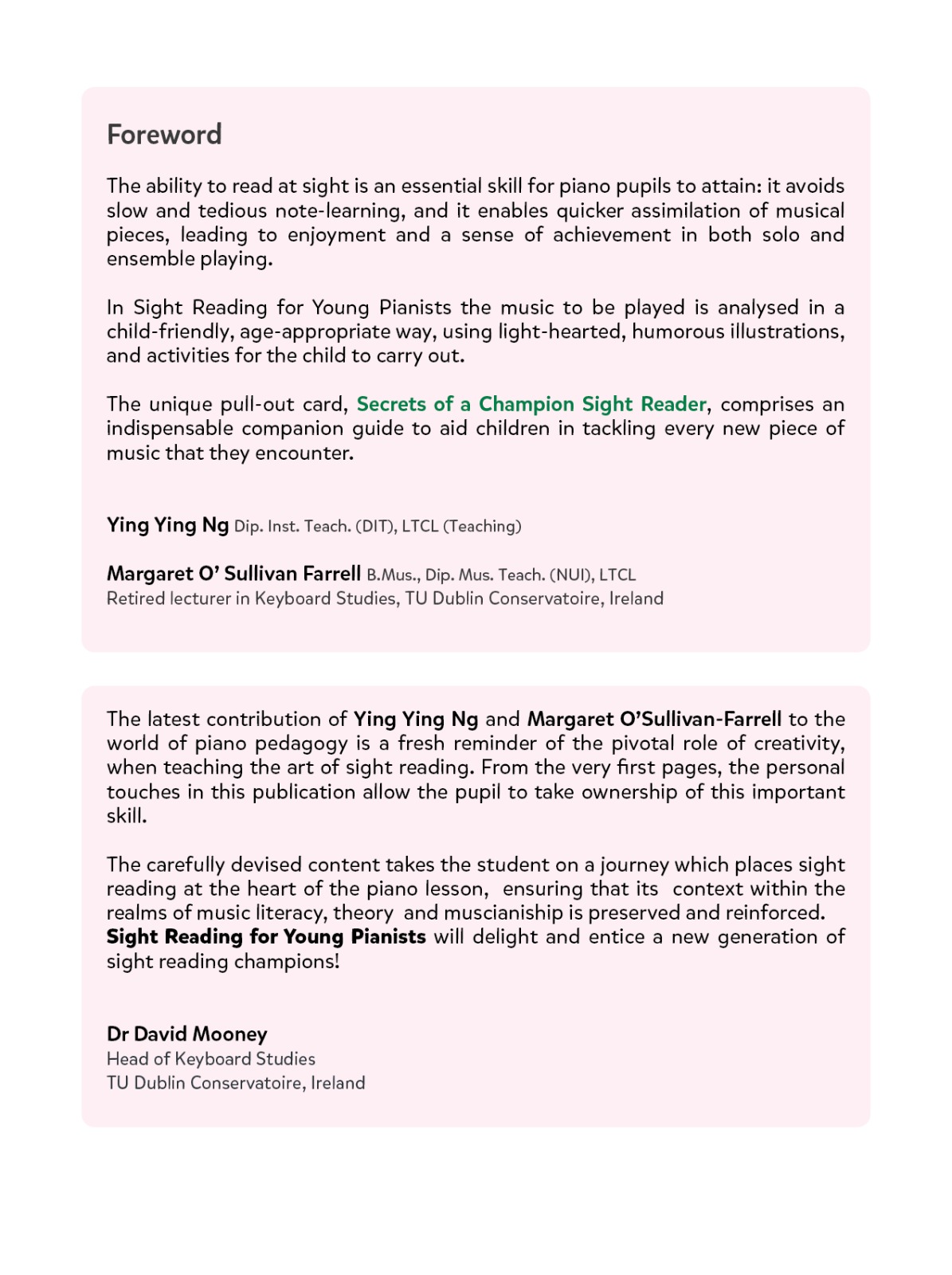 Foreword

The ability to read at sight is an essential skill for piano pupils to attain: it avoids slow and tedious note-learning, and it enables quicker assimilation of musical pieces, leading to enjoyment and a sense of achievement in both solo and ensemble playing.

In Sight Reading for Young Pianists the music to be played is analysed in a child-friendly, age-appropriate way, using light-hearted, humorous illustrations, and activities for the child to carry out.

The unique pull-out card, Secrets of a Champion Sight Reader, comprises an indispensable companion guide to aid children in tackling every new piece of music that they encounter.

Ying Ying Ng Dip. Inst. Teach. (DIT), LTCL (Teaching)

Margaret O' Sullivan Farrell B.Mus., Dip. Mus. Teach. (NUI), LTCL
Retired lecturer in Keyboard Studies, TU Dublin Conservatoire, Ireland

The latest contribution of Ying Ying Ng and Margaret O'Sullivan-Farrell to the world of piano pedagogy is a fresh reminder of the pivotal role of creativity, when teaching the art of sight reading. From the very first pages, the personal touches in this publication allow the pupil to take ownership of this important skill.

The carefully devised content takes the student on a journey which places sight reading at the heart of the piano lesson, ensuring that its context within the realms of music literacy, theory and muscianiship is preserved and reinforced. Sight Reading for Young Pianists will delight and entice a new generation of sight reading champions!

Dr David Mooney
Head of Keyboard Studies
TU Dublin Conservatoire, Ireland